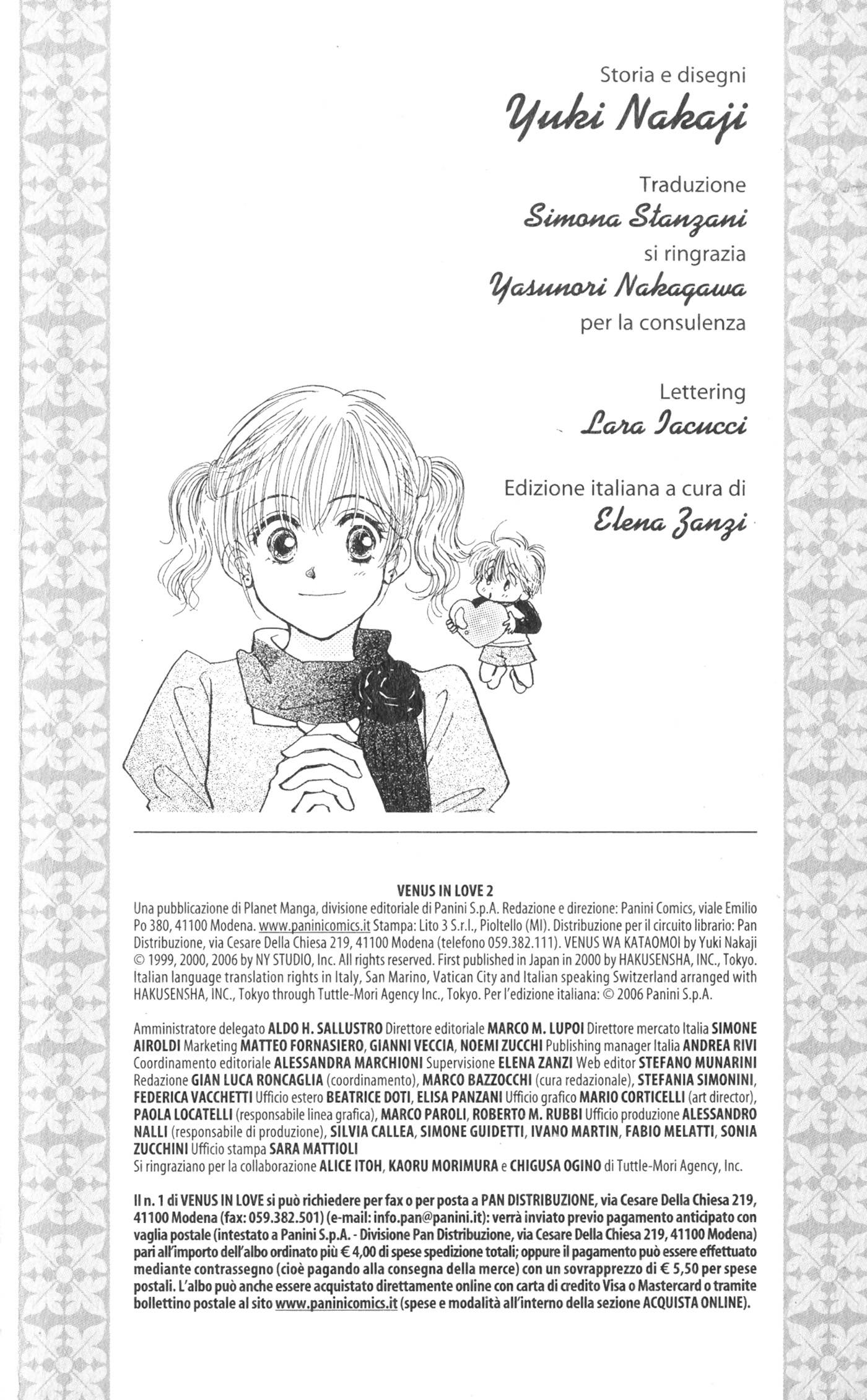 Storia e disegni
Yuki Nakaji

Traduzione
Simona Stanzani
si ringrazia
Yasunori Nakagawa
per la consulenza

Lettering
Lara Iacucci

Edizione italiana a cura di
Elena Zanzi

VENUS IN LOVE 2
Una pubblicazione di Planet Manga, divisione editoriale di Panini S.p.A. Redazione e direzione: Panini Comics, viale Emilio Po 380, 41100 Modena. www.paninicomics.it Stampa: Lito 3 S.r.l., Pioltello (MI). Distribuzione per il circuito librario: Pan Distribuzione, via Cesare Della Chiesa 219, 41100 Modena (telefono 059.382.111). VENUS WA KATAOMOI by Yuki Nakaji © 1999, 2000, 2006 by NY STUDIO, Inc. All rights reserved. First published in Japan in 2000 by HAKUSENSHA, INC., Tokyo. Italian language translation rights in Italy, San Marino, Vatican City and Italian speaking Switzerland arranged with HAKUSENSHA, INC., Tokyo through Tuttle-Mori Agency Inc., Tokyo. Per l'edizione italiana: © 2006 Panini S.p.A.

Amministratore delegato ALDO H. SALLUSTRO Direttore editoriale MARCO M. LUPOI Direttore mercato Italia SIMONE AIROLDI Marketing MATTEO FORNASIERO, GIANNI VECCIA, NOEMI ZUCCHI Publishing manager Italia ANDREA RIVI Coordinamento editoriale ALESSANDRA MARCHIONI Supervisione ELENA ZANZI Web editor STEFANO MUNARINI Redazione GIAN LUCA RONCAGLIA (coordinamento), MARCO BAZZOCCHI (cura redazionale), STEFANIA SIMONINI, FEDERICA VACCHETTI Ufficio estero BEATRICE DOTI, ELISA PANZANI Ufficio grafico MARIO CORTICELLI (art director), PAOLA LOCATELLI (responsabile linea grafica), MARCO PAROLI, ROBERTO M. RUBBI Ufficio produzione ALESSANDRO NALLI (responsabile di produzione), SILVIA CALLEA, SIMONE GUIDETTI, IVANO MARTIN, FABIO MELATTI, SONIA ZUCCHINI Ufficio stampa SARA MATTIOLI
Si ringraziano per la collaborazione ALICE ITOH, KAORU MORIMURA e CHIGUSA OGINO di Tuttle-Mori Agency, Inc.

Il n. 1 di VENUS IN LOVE si può richiedere per fax o per posta a PAN DISTRIBUZIONE, via Cesare Della Chiesa 219, 41100 Modena (fax: 059.382.501) (e-mail: info.pan@panini.it): verrà inviato previo pagamento anticipato con vaglia postale (intestato a Panini S.p.A. - Divisione Pan Distribuzione, via Cesare Della Chiesa 219, 41100 Modena) pari all'importo dell'albo ordinato più € 4,00 di spese spedizione totali; oppure il pagamento può essere effettuato mediante contrassegno (cioè pagando alla consegna della merce) con un sovrapprezzo di € 5,50 per spese postali. L'albo può anche essere acquistato direttamente online con carta di credito Visa o Mastercard o tramite bollettino postale al sito www.paninicomics.it (spese e modalità all'interno della sezione ACQUISTA ONLINE).